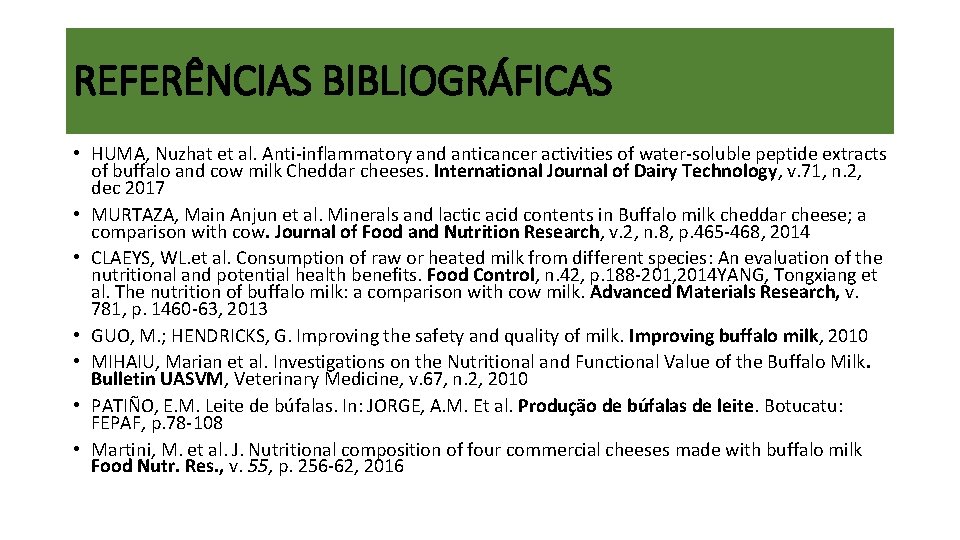 REFERÊNCIAS BIBLIOGRÁFICAS

• HUMA, Nuzhat et al. Anti-inflammatory and anticancer activities of water-soluble peptide extracts of buffalo and cow milk Cheddar cheeses. International Journal of Dairy Technology, v.71, n.2, dec 2017
• MURTAZA, Main Anjun et al. Minerals and lactic acid contents in Buffalo milk cheddar cheese; a comparison with cow. Journal of Food and Nutrition Research, v.2, n.8, p.465-468, 2014
• CLAEYS, WL.et al. Consumption of raw or heated milk from different species: An evaluation of the nutritional and potential health benefits. Food Control, n.42, p.188-201,2014YANG, Tongxiang et al. The nutrition of buffalo milk: a comparison with cow milk. Advanced Materials Research, v. 781, p. 1460-63, 2013
• GUO, M.; HENDRICKS, G. Improving the safety and quality of milk. Improving buffalo milk, 2010
• MIHAIU, Marian et al. Investigations on the Nutritional and Functional Value of the Buffalo Milk. Bulletin UASVM, Veterinary Medicine, v.67, n.2, 2010
• PATIÑO, E.M. Leite de búfalas. In: JORGE, A.M. Et al. Produção de búfalas de leite. Botucatu: FEPAF, p.78-108
• Martini, M. et al. J. Nutritional composition of four commercial cheeses made with buffalo milk Food Nutr. Res., v. 55, p. 256-62, 2016